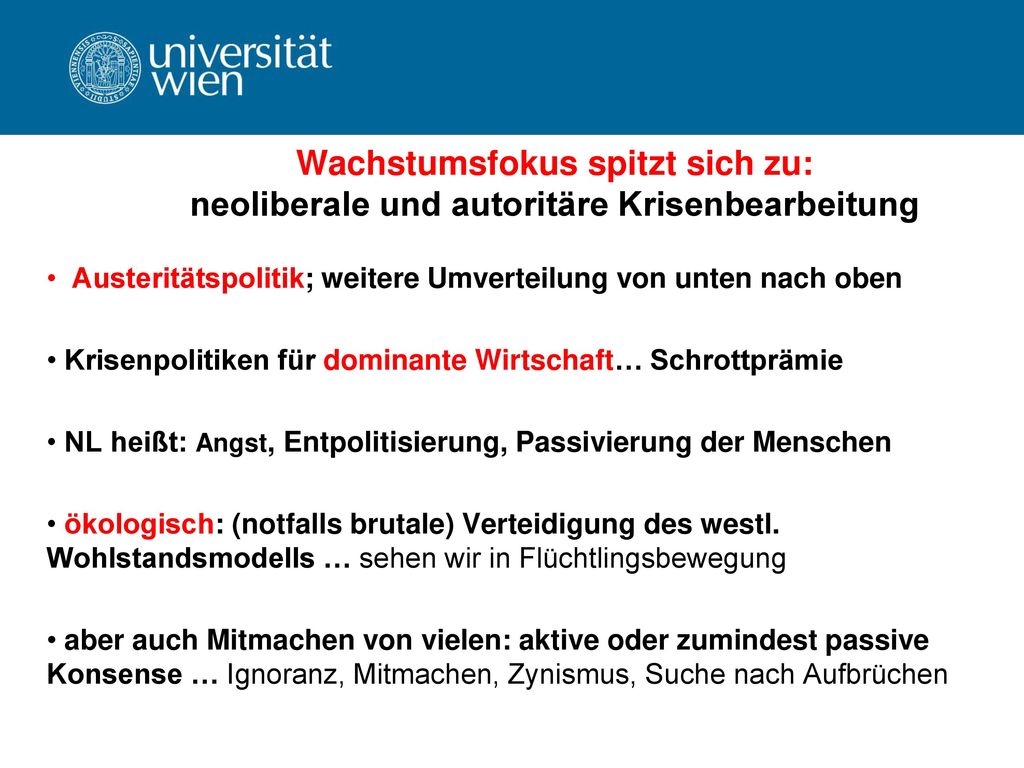 universität wien

Wachstumsfokus spitzt sich zu:
neoliberale und autoritäre Krisenbearbeitung

• Austeritätspolitik; weitere Umverteilung von unten nach oben

• Krisenpolitiken für dominante Wirtschaft… Schrottprämie

• NL heißt: Angst, Entpolitisierung, Passivierung der Menschen

• ökologisch: (notfalls brutale) Verteidigung des westl. Wohlstandsmodells … sehen wir in Flüchtlingsbewegung

• aber auch Mitmachen von vielen: aktive oder zumindest passive Konsense … Ignoranz, Mitmachen, Zynismus, Suche nach Aufbrüchen